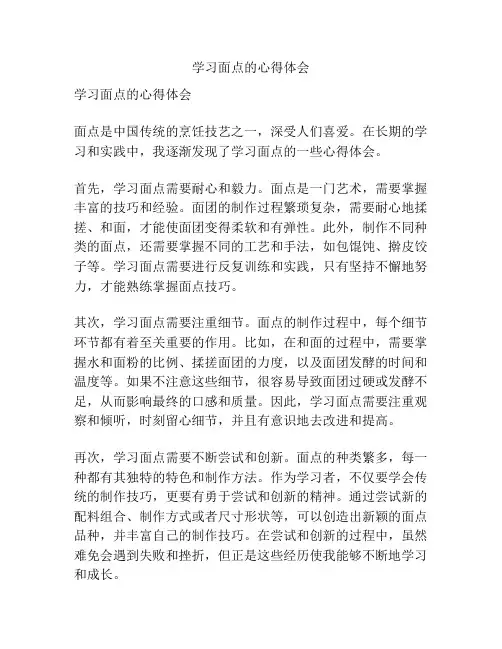 学习面点的心得体会

学习面点的心得体会

面点是中国传统的烹饪技艺之一，深受人们喜爱。在长期的学习和实践中，我逐渐发现了学习面点的一些心得体会。

首先，学习面点需要耐心和毅力。面点是一门艺术，需要掌握丰富的技巧和经验。面团的制作过程繁琐复杂，需要耐心地揉搓、和面，才能使面团变得柔软和有弹性。此外，制作不同种类的面点，还需要掌握不同的工艺和手法，如包馄饨、擀皮饺子等。学习面点需要进行反复训练和实践，只有坚持不懈地努力，才能熟练掌握面点技巧。

其次，学习面点需要注重细节。面点的制作过程中，每个细节环节都有着至关重要的作用。比如，在和面的过程中，需要掌握水和面粉的比例、揉搓面团的力度，以及面团发酵的时间和温度等。如果不注意这些细节，很容易导致面团过硬或发酵不足，从而影响最终的口感和质量。因此，学习面点需要注重观察和倾听，时刻留心细节，并且有意识地去改进和提高。

再次，学习面点需要不断尝试和创新。面点的种类繁多，每一种都有其独特的特色和制作方法。作为学习者，不仅要学会传统的制作技巧，更要有勇于尝试和创新的精神。通过尝试新的配料组合、制作方式或者尺寸形状等，可以创造出新颖的面点品种，并丰富自己的制作技巧。在尝试和创新的过程中，虽然难免会遇到失败和挫折，但正是这些经历使我能够不断地学习和成长。